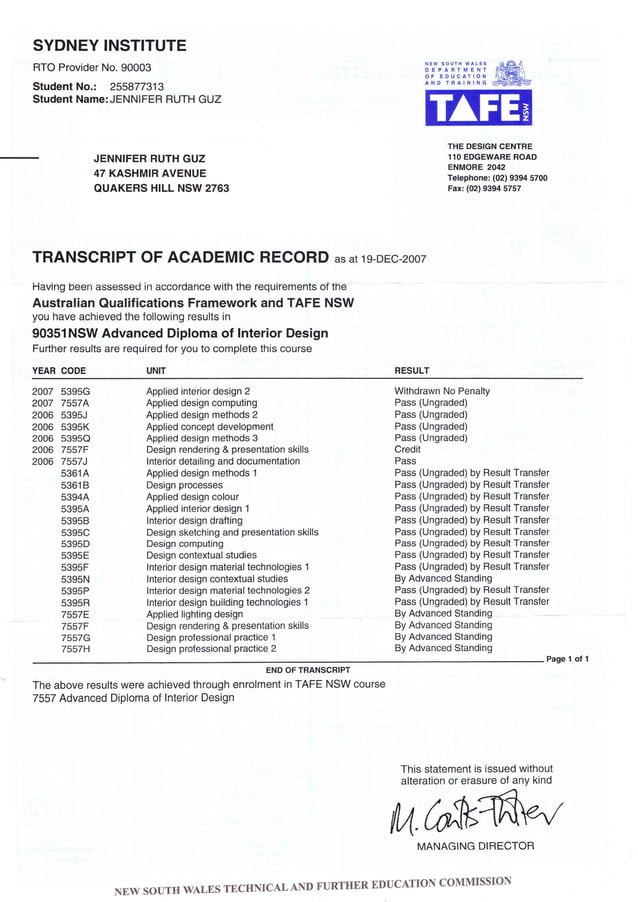 SYDNEY INSTITUTE

RTO Provider No. 90003

Student No.: 255877313
Student Name: JENNIFER RUTH GUZ

NEW SOUTH WALES DEPARTMENT OF EDUCATION AND TRAINING

TAFE NSW

JENNIFER RUTH GUZ
47 KASHMIR AVENUE
QUAKERS HILL NSW 2763

THE DESIGN CENTRE
110 EDGEWARE ROAD
ENMORE 2042
Telephone: (02) 9394 5700
Fax: (02) 9394 5757

TRANSCRIPT OF ACADEMIC RECORD as at 19-DEC-2007

Having been assessed in accordance with the requirements of the
Australian Qualifications Framework and TAFE NSW
you have achieved the following results in
90351NSW Advanced Diploma of Interior Design
Further results are required for you to complete this course

| YEAR | CODE | UNIT | RESULT |
|---|---|---|---|
| 2007 | 5395G | Applied interior design 2 | Withdrawn No Penalty |
| 2007 | 7557A | Applied design computing | Pass (Ungraded) |
| 2006 | 5395J | Applied design methods 2 | Pass (Ungraded) |
| 2006 | 5395K | Applied concept development | Pass (Ungraded) |
| 2006 | 5395Q | Applied design methods 3 | Pass (Ungraded) |
| 2006 | 7557F | Design rendering & presentation skills | Credit |
| 2006 | 7557J | Interior detailing and documentation | Pass |
| | 5361A | Applied design methods 1 | Pass (Ungraded) by Result Transfer |
| | 5361B | Design processes | Pass (Ungraded) by Result Transfer |
| | 5394A | Applied design colour | Pass (Ungraded) by Result Transfer |
| | 5395A | Applied interior design 1 | Pass (Ungraded) by Result Transfer |
| | 5395B | Interior design drafting | Pass (Ungraded) by Result Transfer |
| | 5395C | Design sketching and presentation skills | Pass (Ungraded) by Result Transfer |
| | 5395D | Design computing | Pass (Ungraded) by Result Transfer |
| | 5395E | Design contextual studies | Pass (Ungraded) by Result Transfer |
| | 5395F | Interior design material technologies 1 | Pass (Ungraded) by Result Transfer |
| | 5395N | Interior design contextual studies | By Advanced Standing |
| | 5395P | Interior design material technologies 2 | Pass (Ungraded) by Result Transfer |
| | 5395R | Interior design building technologies 1 | Pass (Ungraded) by Result Transfer |
| | 7557E | Applied lighting design | By Advanced Standing |
| | 7557F | Design rendering & presentation skills | By Advanced Standing |
| | 7557G | Design professional practice 1 | By Advanced Standing |
| | 7557H | Design professional practice 2 | By Advanced Standing |

Page 1 of 1

END OF TRANSCRIPT

The above results were achieved through enrolment in TAFE NSW course 7557 Advanced Diploma of Interior Design

This statement is issued without alteration or erasure of any kind

M. Coutts-Trotter
MANAGING DIRECTOR

NEW SOUTH WALES TECHNICAL AND FURTHER EDUCATION COMMISSION